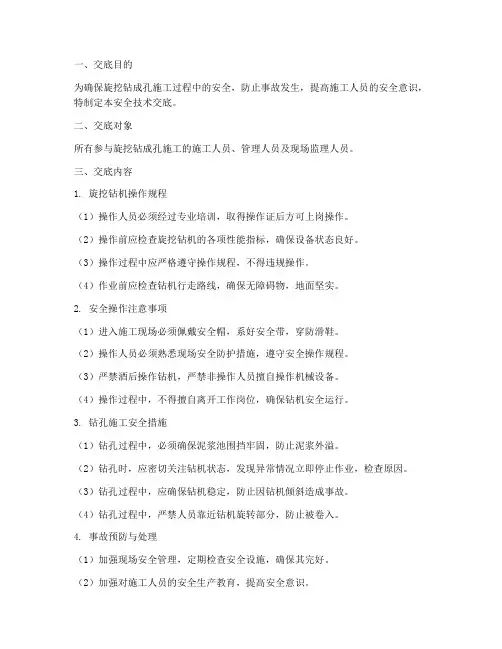 一、交底目的

为确保旋挖钻成孔施工过程中的安全，防止事故发生，提高施工人员的安全意识，特制定本安全技术交底。

二、交底对象

所有参与旋挖钻成孔施工的施工人员、管理人员及现场监理人员。

三、交底内容

1. 旋挖钻机操作规程

（1）操作人员必须经过专业培训，取得操作证后方可上岗操作。

（2）操作前应检查旋挖钻机的各项性能指标，确保设备状态良好。

（3）操作过程中应严格遵守操作规程，不得违规操作。

（4）作业前应检查钻机行走路线，确保无障碍物，地面坚实。

2. 安全操作注意事项

（1）进入施工现场必须佩戴安全帽，系好安全带，穿防滑鞋。

（2）操作人员必须熟悉现场安全防护措施，遵守安全操作规程。

（3）严禁酒后操作钻机，严禁非操作人员擅自操作机械设备。

（4）操作过程中，不得擅自离开工作岗位，确保钻机安全运行。

3. 钻孔施工安全措施

（1）钻孔过程中，必须确保泥浆池围挡牢固，防止泥浆外溢。

（2）钻孔时，应密切关注钻机状态，发现异常情况立即停止作业，检查原因。

（3）钻孔过程中，应确保钻机稳定，防止因钻机倾斜造成事故。

（4）钻孔过程中，严禁人员靠近钻机旋转部分，防止被卷入。

4. 事故预防与处理

（1）加强现场安全管理，定期检查安全设施，确保其完好。

（2）加强对施工人员的安全生产教育，提高安全意识。